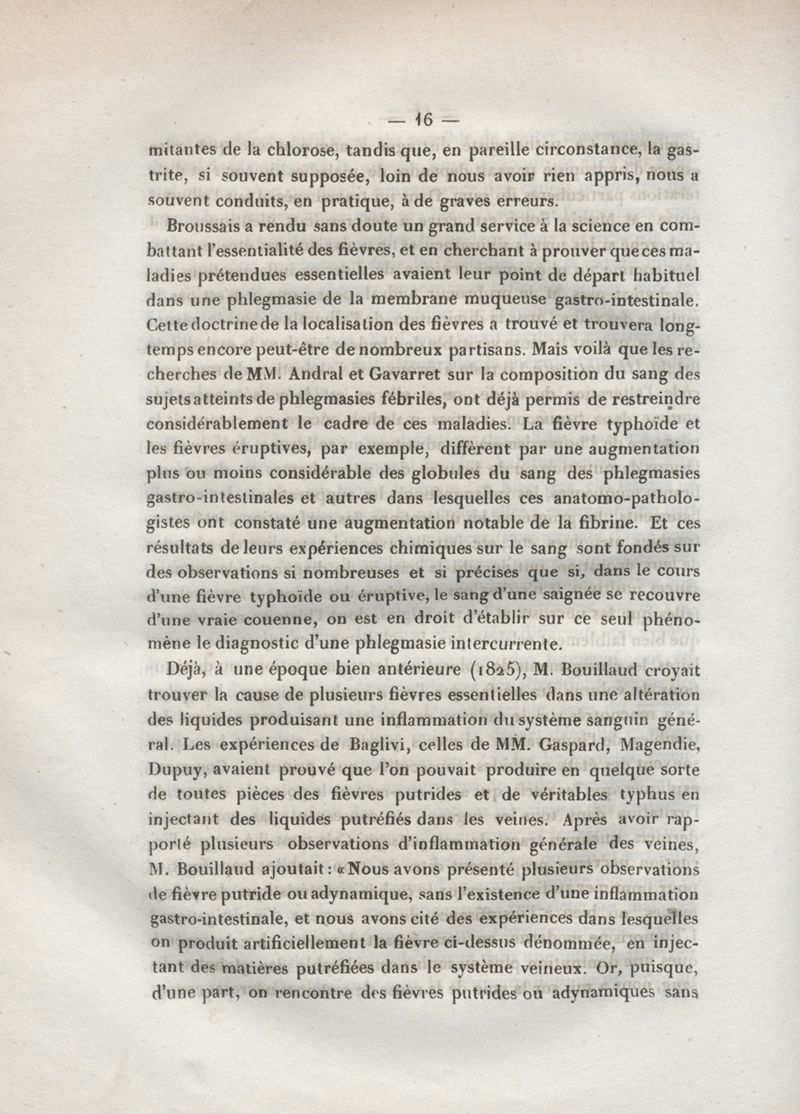 — 16 —

mitantes de la chlorose, tandis que, en pareille circonstance, la gastrite, si souvent supposée, loin de nous avoir rien appris, nous a souvent conduits, en pratique, à de graves erreurs.

Broussais a rendu sans doute un grand service à la science en combattant l'essentialité des fièvres, et en cherchant à prouver que ces maladies prétendues essentielles avaient leur point de départ habituel dans une phlegmasie de la membrane muqueuse gastro-intestinale. Cette doctrine de la localisation des fièvres a trouvé et trouvera longtemps encore peut-être de nombreux partisans. Mais voilà que les recherches de MM. Andral et Gavarret sur la composition du sang des sujets atteints de phlegmasies fébriles, ont déjà permis de restreindre considérablement le cadre de ces maladies. La fièvre typhoïde et les fièvres éruptives, par exemple, diffèrent par une augmentation plus ou moins considérable des globules du sang des phlegmasies gastro-intestinales et autres dans lesquelles ces anatomo-pathologistes ont constaté une augmentation notable de la fibrine. Et ces résultats de leurs expériences chimiques sur le sang sont fondés sur des observations si nombreuses et si précises que si, dans le cours d'une fièvre typhoïde ou éruptive, le sang d'une saignée se recouvre d'une vraie couenne, on est en droit d'établir sur ce seul phénomène le diagnostic d'une phlegmasie intercurrente.

Déjà, à une époque bien antérieure (1825), M. Bouillaud croyait trouver la cause de plusieurs fièvres essentielles dans une altération des liquides produisant une inflammation du système sanguin général. Les expériences de Baglivi, celles de MM. Gaspard, Magendie, Dupuy, avaient prouvé que l'on pouvait produire en quelque sorte de toutes pièces des fièvres putrides et de véritables typhus en injectant des liquides putréfiés dans les veines. Après avoir rapporté plusieurs observations d'inflammation générale des veines, M. Bouillaud ajoutait : « Nous avons présenté plusieurs observations de fièvre putride ou adynamique, sans l'existence d'une inflammation gastro-intestinale, et nous avons cité des expériences dans lesquelles on produit artificiellement la fièvre ci-dessus dénommée, en injectant des matières putréfiées dans le système veineux. Or, puisque, d'une part, on rencontre des fièvres putrides ou adynamiques sans